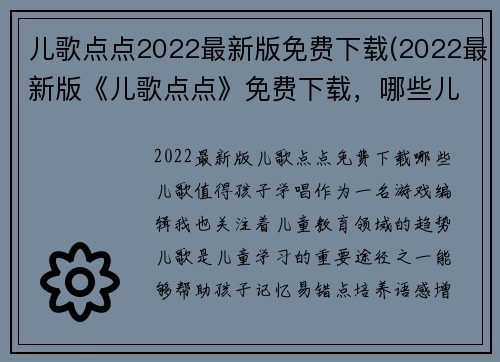 儿歌点点2022最新版免费下载(2022最新版《儿歌点点》免费下载，哪些儿

2022最新版儿歌点点免费下载哪些儿歌值得孩子学唱作为一名游戏编辑我也关注着儿童教育领域的趋势儿歌是儿童学习的重要途径之一能够帮助孩子记忆易错点培养语感增